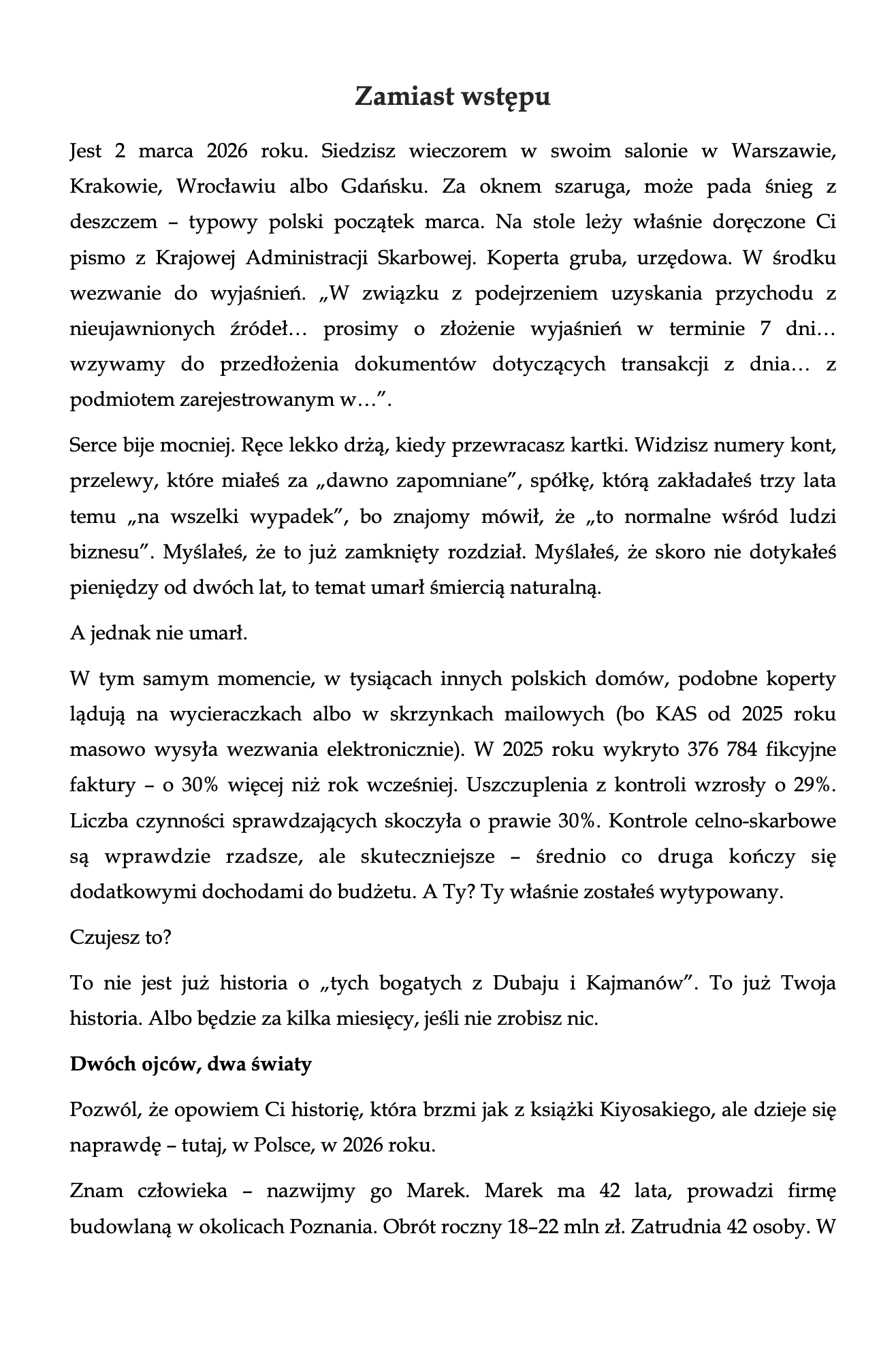 Zamiast wstępu

Jest 2 marca 2026 roku. Siedzisz wieczorem w swoim salonie w Warszawie, Krakowie, Wrocławiu albo Gdańsku. Za oknem szaruga, może pada śnieg z deszczem – typowy polski początek marca. Na stole leży właśnie doręczone Ci pismo z Krajowej Administracji Skarbowej. Koperta gruba, urzędowa. W środku wezwanie do wyjaśnień. „W związku z podejrzeniem uzyskania przychodu z nieujawnionych źródeł… prosimy o złożenie wyjaśnień w terminie 7 dni… wzywamy do przedłożenia dokumentów dotyczących transakcji z dnia… z podmiotem zarejestrowanym w…”.

Serce bije mocniej. Ręce lekko drżą, kiedy przewracasz kartki. Widzisz numery kont, przelewy, które miałeś za „dawno zapomniane”, spółkę, którą zakładałeś trzy lata temu „na wszelki wypadek”, bo znajomy mówił, że „to normalne wśród ludzi biznesu”. Myślałeś, że to już zamknięty rozdział. Myślałeś, że skoro nie dotykałeś pieniędzy od dwóch lat, to temat umarł śmiercią naturalną.

A jednak nie umarł.

W tym samym momencie, w tysiącach innych polskich domów, podobne koperty lądują na wycieraczkach albo w skrzynkach mailowych (bo KAS od 2025 roku masowo wysyła wezwania elektronicznie). W 2025 roku wykryto 376 784 fikcyjne faktury – o 30% więcej niż rok wcześniej. Uszczuplenia z kontroli wzrosły o 29%. Liczba czynności sprawdzających skoczyła o prawie 30%. Kontrole celno-skarbowe są wprawdzie rzadsze, ale skuteczniejsze – średnio co druga kończy się dodatkowymi dochodami do budżetu. A Ty? Ty właśnie zostałeś wytypowany.

Czujesz to?

To nie jest już historia o „tych bogatych z Dubaju i Kajmanów”. To już Twoja historia. Albo będzie za kilka miesięcy, jeśli nie zrobisz nic.

Dwóch ojców, dwa światy

Pozwól, że opowiem Ci historię, która brzmi jak z książki Kiyosakiego, ale dzieje się naprawdę – tutaj, w Polsce, w 2026 roku.

Znam człowieka – nazwijmy go Marek. Marek ma 42 lata, prowadzi firmę budowlaną w okolicach Poznania. Obrót roczny 18–22 mln zł. Zatrudnia 42 osoby. W